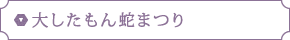 大したもん蛇まつり